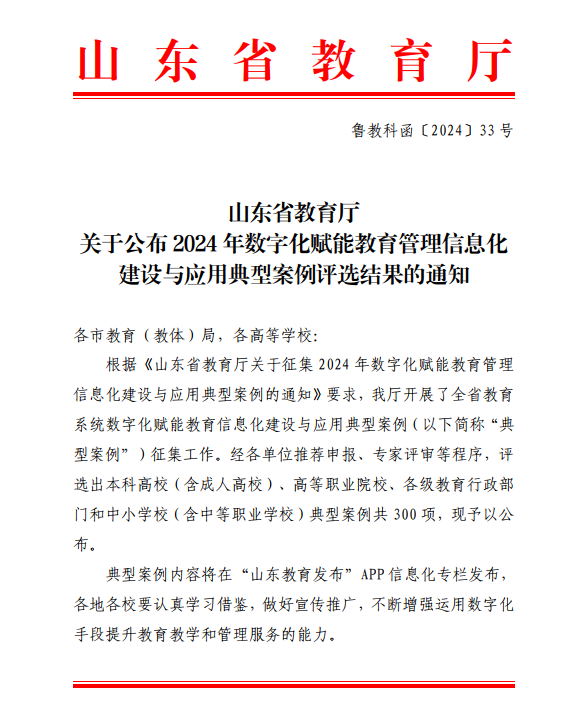 山东省教育厅

鲁教科函〔2024〕33号

山东省教育厅
关于公布2024年数字化赋能教育管理信息化建设与应用典型案例评选结果的通知

各市教育（教体）局，各高等学校：

根据《山东省教育厅关于征集2024年数字化赋能教育管理信息化建设与应用典型案例的通知》要求，我厅开展了全省教育系统数字化赋能教育信息化建设与应用典型案例（以下简称“典型案例”）征集工作。经各单位推荐申报、专家评审等程序，评选出本科高校（含成人高校）、高等职业院校、各级教育行政部门和中小学校（含中等职业学校）典型案例共300项，现予以公布。

典型案例内容将在“山东教育发布”APP信息化专栏发布，各地各校要认真学习借鉴，做好宣传推广，不断增强运用数字化手段提升教育教学和管理服务的能力。